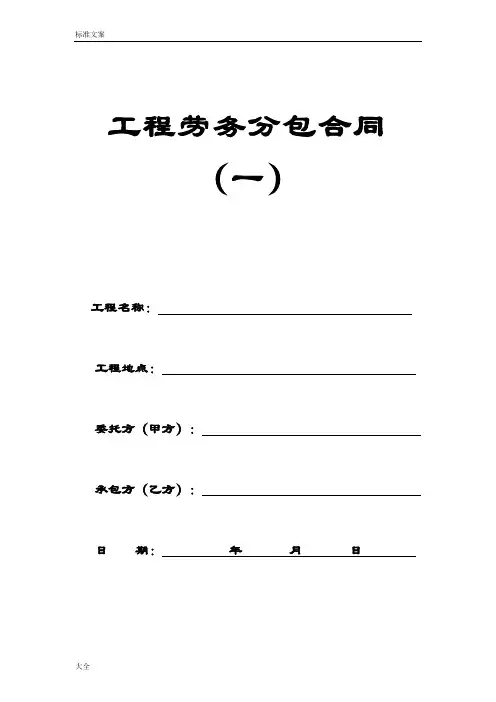 标准文案

工程劳务分包合同

（一）

工程名称：

工程地点：

委托方（甲方）：

承包方（乙方）：

日　　期：　　　　年　　　月　　　日

大全